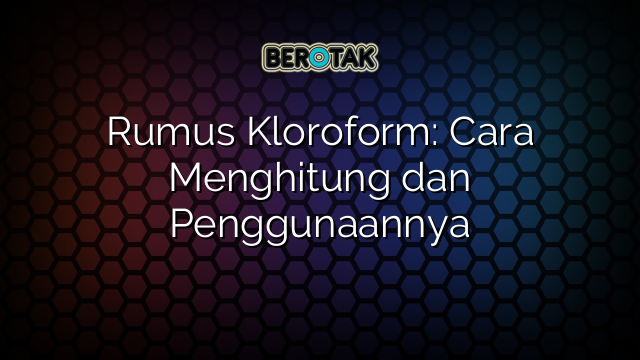 BEROTAK

Rumus Kloroform: Cara Menghitung dan Penggunaannya